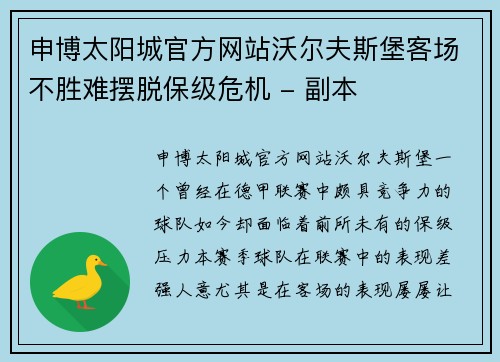 申博太阳城官方网站沃尔夫斯堡客场不胜难摆脱保级危机 - 副本

申博太阳城官方网站沃尔夫斯堡一个曾经在德甲联赛中颇具竞争力的球队如今却面临着前所未有的保级压力本赛季球队在联赛中的表现差强人意尤其是在客场的表现屡屡让